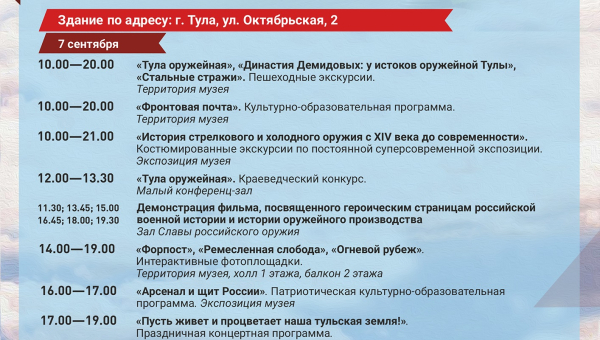 Здание по адресу: г. Тула, ул. Октябрьская, 2

7 сентября

10.00—20.00 «Тула оружейная», «Династия Демидовых: у истоков оружейной Тулы», «Стальные стражи». Пешеходные экскурсии.
Территория музея

10.00—20.00 «Фронтовая почта». Культурно-образовательная программа.
Территория музея

10.00—21.00 «История стрелкового и холодного оружия с XIV века до современности». Костюмированные экскурсии по постоянной суперсовременной экспозиции.
Экспозиция музея

12.00—13.30 «Тула оружейная». Краеведческий конкурс.
Малый конференц-зал

11.30; 13.45; 15.00
16.45; 18.00; 19.30 Демонстрация фильма, посвященного героическим страницам российской военной истории и истории оружейного производства
Зал Славы российского оружия

14.00—19.00 «Форпост», «Ремесленная слобода», «Огневой рубеж». Интерактивные фотоплощадки.
Территория музея, холл 1 этажа, балкон 2 этажа

16.00—17.00 «Арсенал и щит России». Патриотическая культурно-образовательная программа. Экспозиция музея

17.00—19.00 «Пусть живет и процветает наша тульская земля!». Праздничная концертная программа.